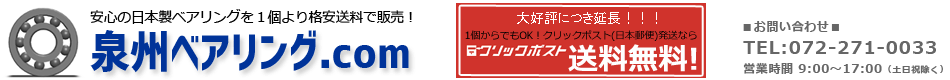 安心の日本製ベアリングを１個より格安送料で販売！

泉州ベアリング.com

大好評につき延長！！！

1個からでもOK！クリックポスト(日本郵便)発送なら

クリックポスト 送料無料！

■お問い合わせ■

TEL:072-271-0033

営業時間 9:00～17:00（土日祝除く）